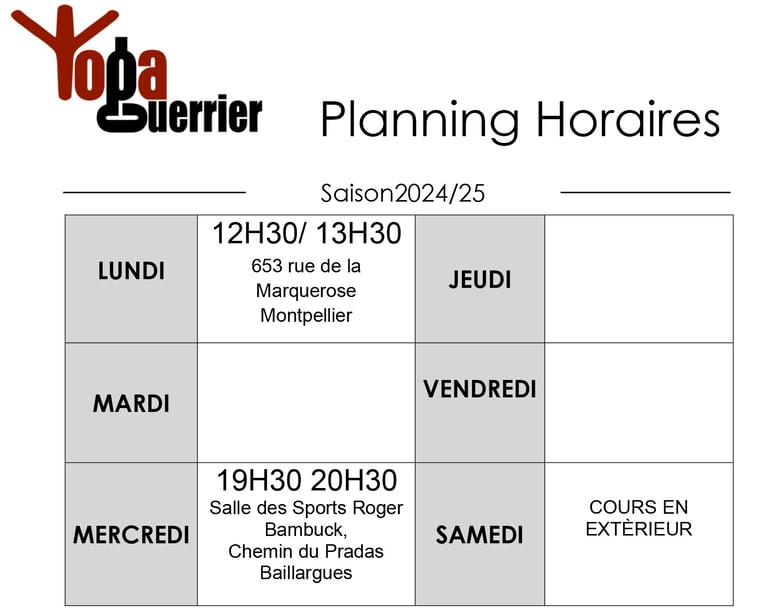 Yoga Guerrier

Planning Horaires

Saison2024/25

| LUNDI | 12H30/ 13H30 653 rue de la Marquerose Montpellier | JEUDI | |
|---|---|---|---|
| MARDI | | VENDREDI | |
| MERCREDI | 19H30 20H30 Salle des Sports Roger Bambuck, Chemin du Pradas Baillargues | SAMEDI | COURS EN EXTÈRIEUR |